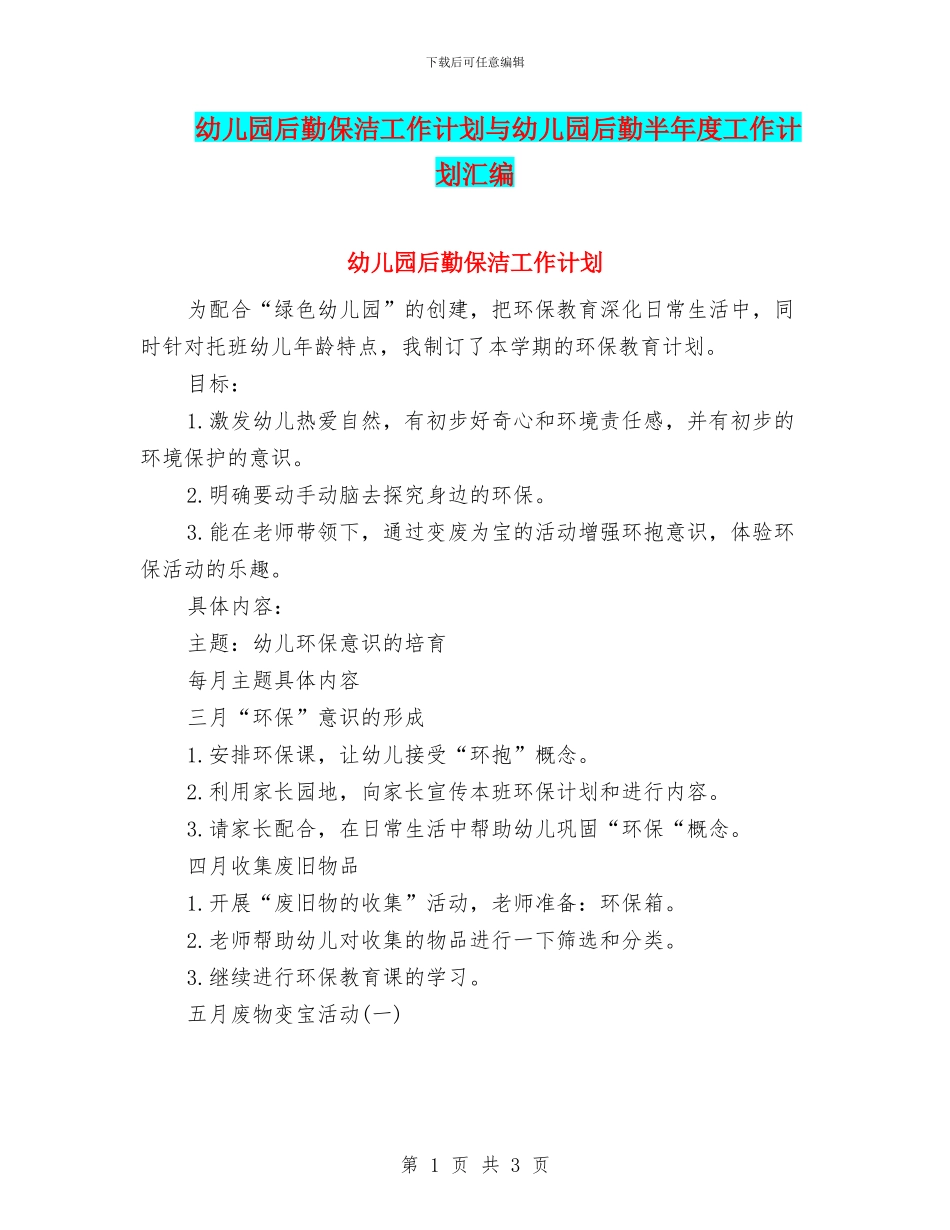 下载后可任意编辑

幼儿园后勤保洁工作计划与幼儿园后勤半年度工作计划汇编

幼儿园后勤保洁工作计划

为配合“绿色幼儿园”的创建，把环保教育深化日常生活中，同时针对托班幼儿年龄特点，我制订了本学期的环保教育计划。

目标：

1.激发幼儿热爱自然，有初步好奇心和环境责任感，并有初步的环境保护的意识。

2.明确要动手动脑去探究身边的环保。

3.能在老师带领下，通过变废为宝的活动增强环抱意识，体验环保活动的乐趣。

具体内容：

主题：幼儿环保意识的培育

每月主题具体内容

三月“环保”意识的形成

1.安排环保课，让幼儿接受“环抱”概念。

2.利用家长园地，向家长宣传本班环保计划和进行内容。

3.请家长配合，在日常生活中帮助幼儿巩固“环保“概念。

四月收集废旧物品

1.开展“废旧物的收集”活动，老师准备：环保箱。

2.老师帮助幼儿对收集的物品进行一下筛选和分类。

3.继续进行环保教育课的学习。

五月废物变宝活动(一)

第 1 页 共 3 页